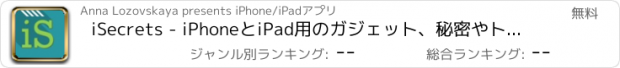 iS

Anna Lozovskaya presents iPhone/iPadアプリ

無料

iSecrets - iPhoneとiPad用のガジェット、秘密やト...

ジャンル別ランキング: --

総合ランキング: --